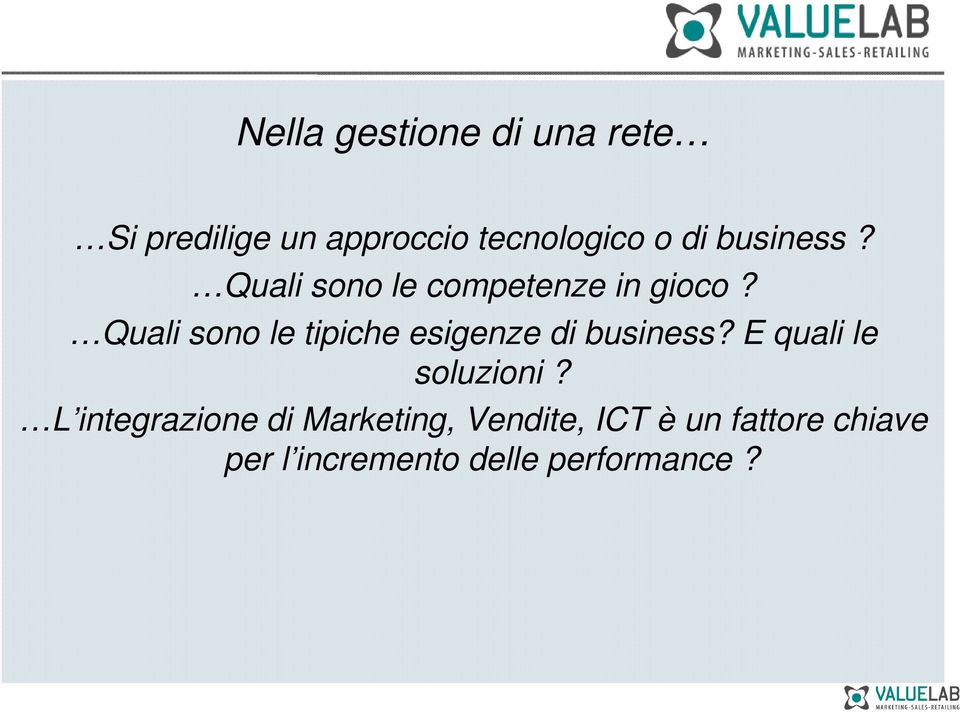 VALUELAB
MARKETING-SALES-RETAILING

Nella gestione di una rete…

…Si predilige un approccio tecnologico o di business ?
…Quali sono le competenze in gioco ?
…Quali sono le tipiche esigenze di business? E quali le soluzioni ?
…L’integrazione di Marketing, Vendite, ICT è un fattore chiave per l’incremento delle performance ?

VALUELAB
MARKETING-SALES-RETAILING